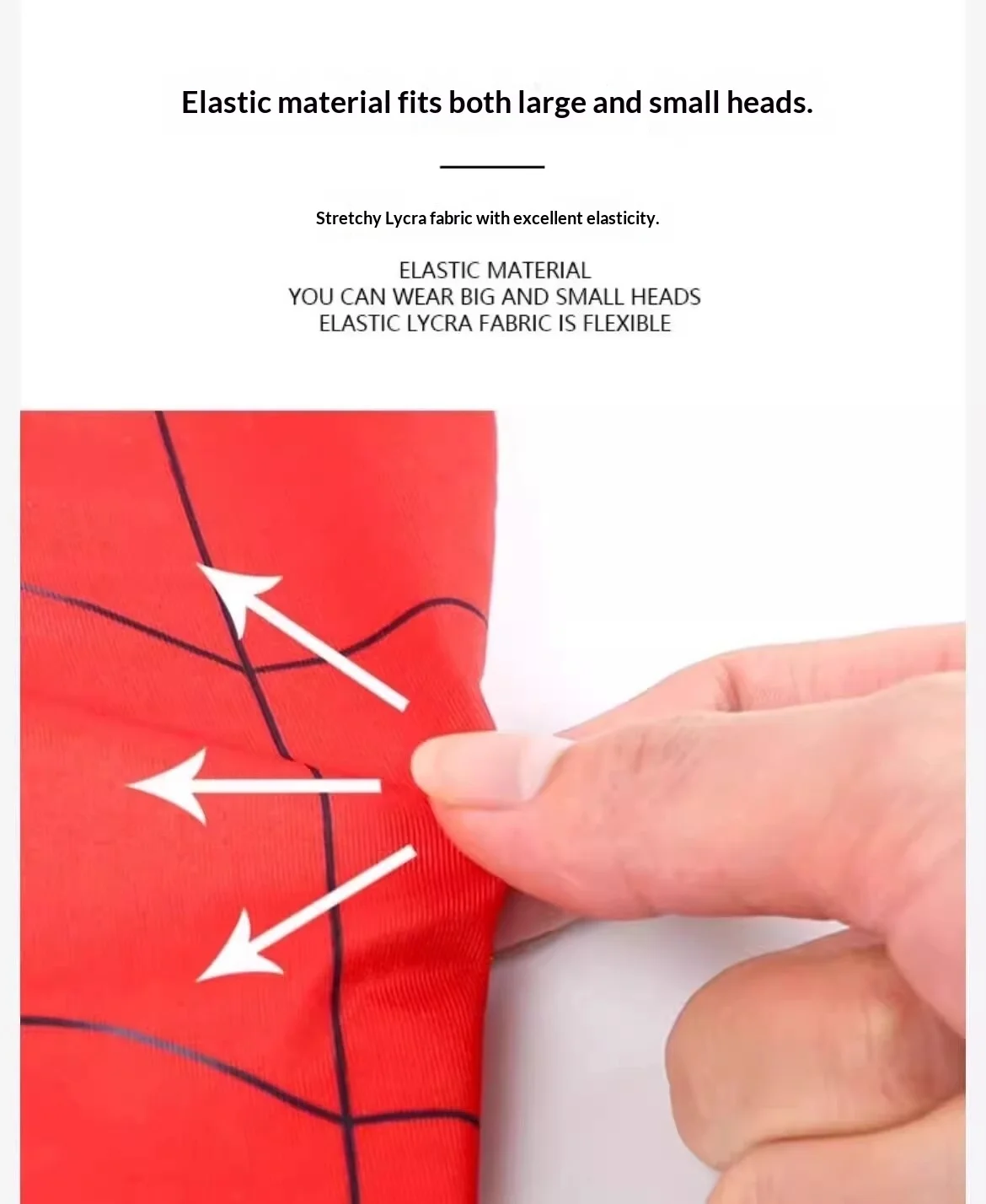 Elastic material fits both large and small heads.

Stretchy Lycra fabric with excellent elasticity.

ELASTIC MATERIAL
YOU CAN WEAR BIG AND SMALL HEADS
ELASTIC LYCRA FABRIC IS FLEXIBLE